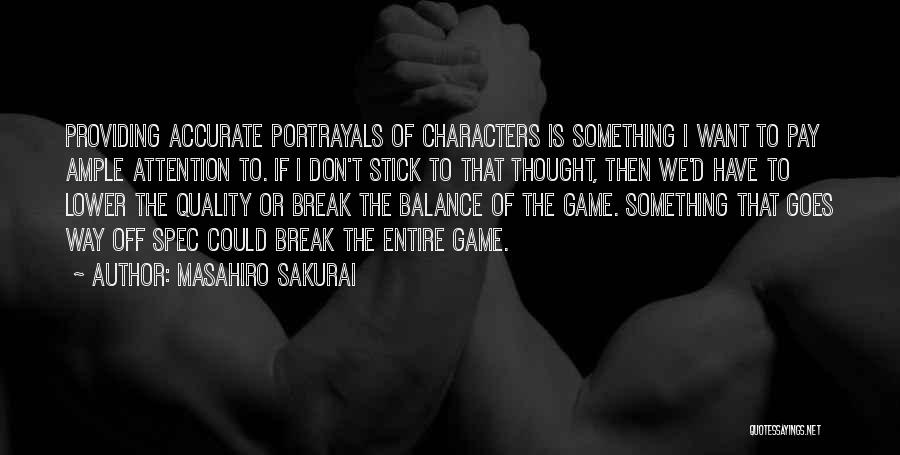 PROVIDING ACCURATE PORTRAYALS OF CHARACTERS IS SOMETHING I WANT TO PAY AMPLE ATTENTION TO. IF I DON'T STICK TO THAT THOUGHT, THEN WE'D HAVE TO LOWER THE QUALITY OR BREAK THE BALANCE OF THE GAME. SOMETHING THAT GOES WAY OFF SPEC COULD BREAK THE ENTIRE GAME.

~ AUTHOR: MASAHIRO SAKURAI

QUOTESSAYINGS.NET